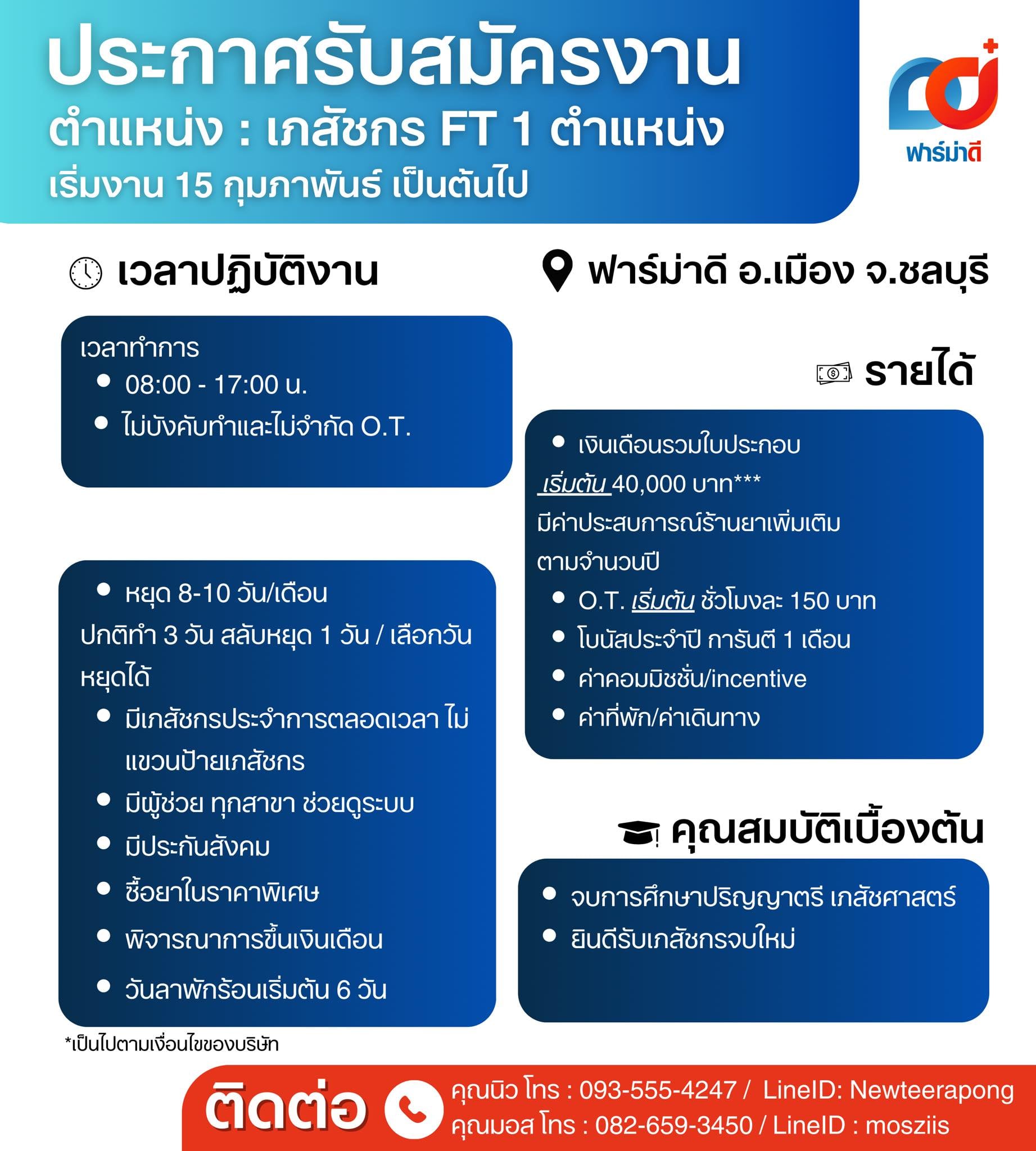 ประกาศรับสมัครงาน
ตำแหน่ง : เภสัชกร FT 1 ตำแหน่ง
เริ่มงาน 15 กุมภาพันธ์ เป็นต้นไป

ฟาร์ม่าดี

เวลาปฏิบัติงาน

เวลาทำการ
• 08:00 - 17:00 น.
• ไม่บังคับทำและไม่จำกัด O.T.

• หยุด 8-10 วัน/เดือน
ปกติทำ 3 วัน สลับหยุด 1 วัน / เลือกวันหยุดได้
• มีเภสัชกรประจำการตลอดเวลา ไม่แขวนป้ายเภสัชกร
• มีผู้ช่วย ทุกสาขา ช่วยดูระบบ
• มีประกันสังคม
• ซื้อยาในราคาพิเศษ
• พิจารณาการขึ้นเงินเดือน
• วันลาพักร้อนเริ่มต้น 6 วัน

*เป็นไปตามเงื่อนไขของบริษัท

ฟาร์ม่าดี อ.เมือง จ.ชลบุรี

รายได้

• เงินเดือนรวมใบประกอบ
เริ่มต้น 40,000 บาท***
มีค่าประสบการณ์ร้านยาเพิ่มเติมตามจำนวนปี
• O.T. เริ่มต้น ชั่วโมงละ 150 บาท
• โบนัสประจำปี การันตี 1 เดือน
• ค่าคอมมิชชั่น/incentive
• ค่าที่พัก/ค่าเดินทาง

คุณสมบัติเบื้องต้น

• จบการศึกษาปริญญาตรี เภสัชศาสตร์
• ยินดีรับเภสัชกรจบใหม่

ติดต่อ
คุณนิว โทร : 093-555-4247 / LineID: Newteerapong
คุณมอส โทร : 082-659-3450 / LineID : mosziis